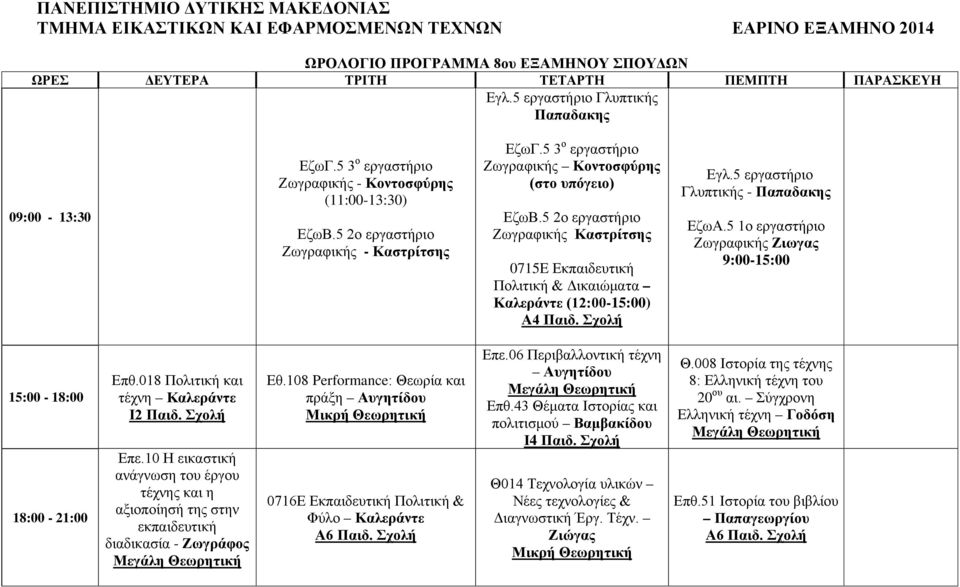 ΠΑΝΕΠΙΣΤΗΜΙΟ ΔΥΤΙΚΗΣ ΜΑΚΕΔΟΝΙΑΣ
ΤΜΗΜΑ ΕΙΚΑΣΤΙΚΩΝ ΚΑΙ ΕΦΑΡΜΟΣΜΕΝΩΝ ΤΕΧΝΩΝ ΕΑΡΙΝΟ ΕΞΑΜΗΝΟ 2014

ΩΡΟΛΟΓΙΟ ΠΡΟΓΡΑΜΜΑ 8ου ΕΞΑΜΗΝΟΥ ΣΠΟΥΔΩΝ

| ΩΡΕΣ | ΔΕΥΤΕΡΑ | ΤΡΙΤΗ | ΤΕΤΑΡΤΗ | ΠΕΜΠΤΗ | ΠΑΡΑΣΚΕΥΗ |
|---|---|---|---|---|---|
| 09:00 - 13:30 | | ΕζωΓ.5 3$^{ο}$ εργαστήριο Ζωγραφικής - Κοντοσφύρης (11:00-13:30) ΕζωΒ.5 2ο εργαστήριο Ζωγραφικής - Καστρίτσης | Εγλ.5 εργαστήριο Γλυπτικής Παπαδακης ΕζωΓ.5 3$^{ο}$ εργαστήριο Ζωγραφικής – Κοντοσφύρης (στο υπόγειο) ΕζωΒ.5 2ο εργαστήριο Ζωγραφικής Καστρίτσης 0715Ε Εκπαιδευτική Πολιτική & Δικαιώματα – Καλεράντε (12:00-15:00) Α4 Παιδ. Σχολή | Εγλ.5 εργαστήριο Γλυπτικής - Παπαδακης ΕζωΑ.5 1ο εργαστήριο Ζωγραφικής Ζιωγας 9:00-15:00 | |
| 15:00 - 18:00 | Επθ.018 Πολιτική και τέχνη – Καλεράντε Ι2 Παιδ. Σχολή | Εθ.108 Performance: Θεωρία και πράξη – Αυγητίδου Μικρή Θεωρητική | Επε.06 Περιβαλλοντική τέχνη – Αυγητίδου Μεγάλη Θεωρητική Επθ.43 Θέματα Ιστορίας και πολιτισμού – Βαμβακίδου Ι4 Παιδ. Σχολή | Θ.008 Ιστορία της τέχνης 8: Ελληνική τέχνη του 20$^{ου}$ αι. – Σύγχρονη Ελληνική τέχνη – Γοδόση Μεγάλη Θεωρητική | |
| 18:00 - 21:00 | Επε.10 Η εικαστική ανάγνωση του έργου τέχνης και η αξιοποίησή της στην εκπαιδευτική διαδικασία - Ζωγράφος Μεγάλη Θεωρητική | 0716Ε Εκπαιδευτική Πολιτική & Φύλο – Καλεράντε Α6 Παιδ. Σχολή | Θ014 Τεχνολογία υλικών – Νέες τεχνολογίες & Διαγνωστική Έργ. Τέχν. – Ζιώγας Μικρή Θεωρητική | Επθ.51 Ιστορία του βιβλίου – Παπαγεωργίου Α6 Παιδ. Σχολή | |